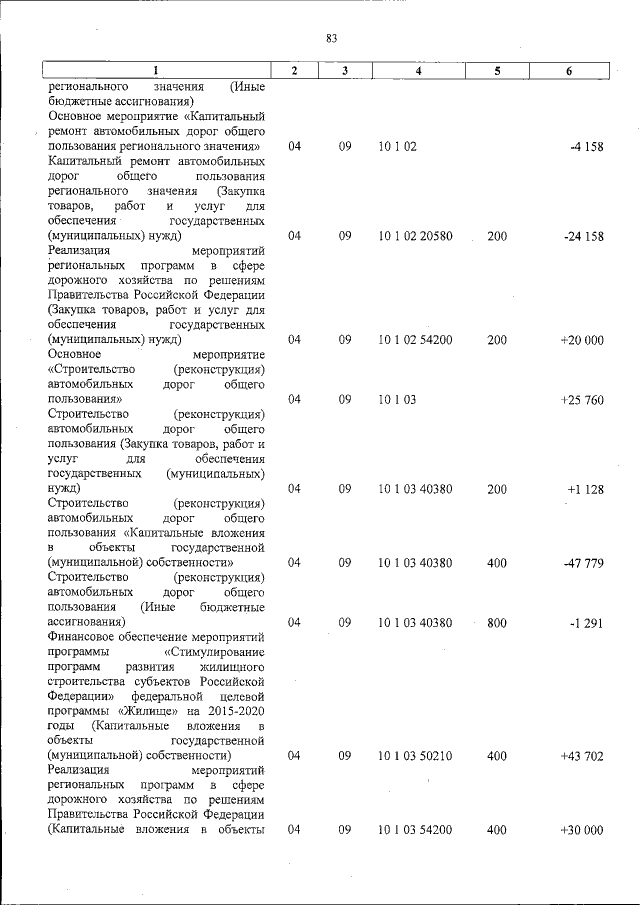 83

| 1 | 2 | 3 | 4 | 5 | 6 |
|---|---|---|---|---|---|
| регионального значения (Иные бюджетные ассигнования) | | | | | |
| Основное мероприятие «Капитальный ремонт автомобильных дорог общего пользования регионального значения» | 04 | 09 | 10 1 02 | | -4 158 |
| Капитальный ремонт автомобильных дорог общего пользования регионального значения (Закупка товаров, работ и услуг для обеспечения государственных (муниципальных) нужд) | 04 | 09 | 10 1 02 20580 | 200 | -24 158 |
| Реализация мероприятий региональных программ в сфере дорожного хозяйства по решениям Правительства Российской Федерации (Закупка товаров, работ и услуг для обеспечения государственных (муниципальных) нужд) | 04 | 09 | 10 1 02 54200 | 200 | +20 000 |
| Основное мероприятие «Строительство (реконструкция) автомобильных дорог общего пользования» | 04 | 09 | 10 1 03 | | +25 760 |
| Строительство (реконструкция) автомобильных дорог общего пользования (Закупка товаров, работ и услуг для обеспечения государственных (муниципальных) нужд) | 04 | 09 | 10 1 03 40380 | 200 | +1 128 |
| Строительство (реконструкция) автомобильных дорог общего пользования «Капитальные вложения в объекты государственной (муниципальной) собственности» | 04 | 09 | 10 1 03 40380 | 400 | -47 779 |
| Строительство (реконструкция) автомобильных дорог общего пользования (Иные бюджетные ассигнования) | 04 | 09 | 10 1 03 40380 | 800 | -1 291 |
| Финансовое обеспечение мероприятий программы «Стимулирование программ развития жилищного строительства субъектов Российской Федерации» федеральной целевой программы «Жилище» на 2015-2020 годы (Капитальные вложения в объекты государственной (муниципальной) собственности) | 04 | 09 | 10 1 03 50210 | 400 | +43 702 |
| Реализация мероприятий региональных программ в сфере дорожного хозяйства по решениям Правительства Российской Федерации (Капитальные вложения в объекты | 04 | 09 | 10 1 03 54200 | 400 | +30 000 |